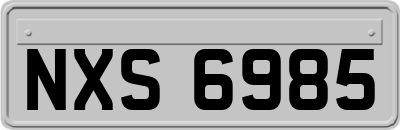 NXS 6985